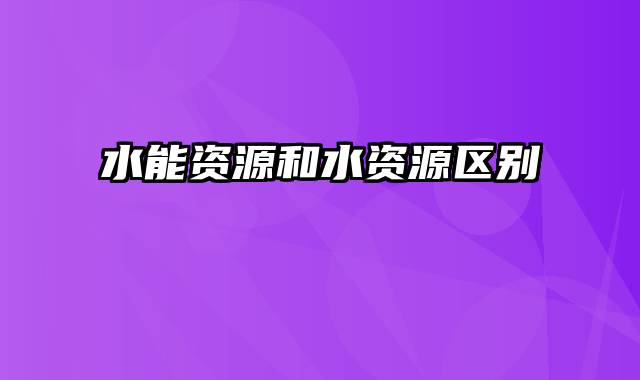 水能资源和水资源区别